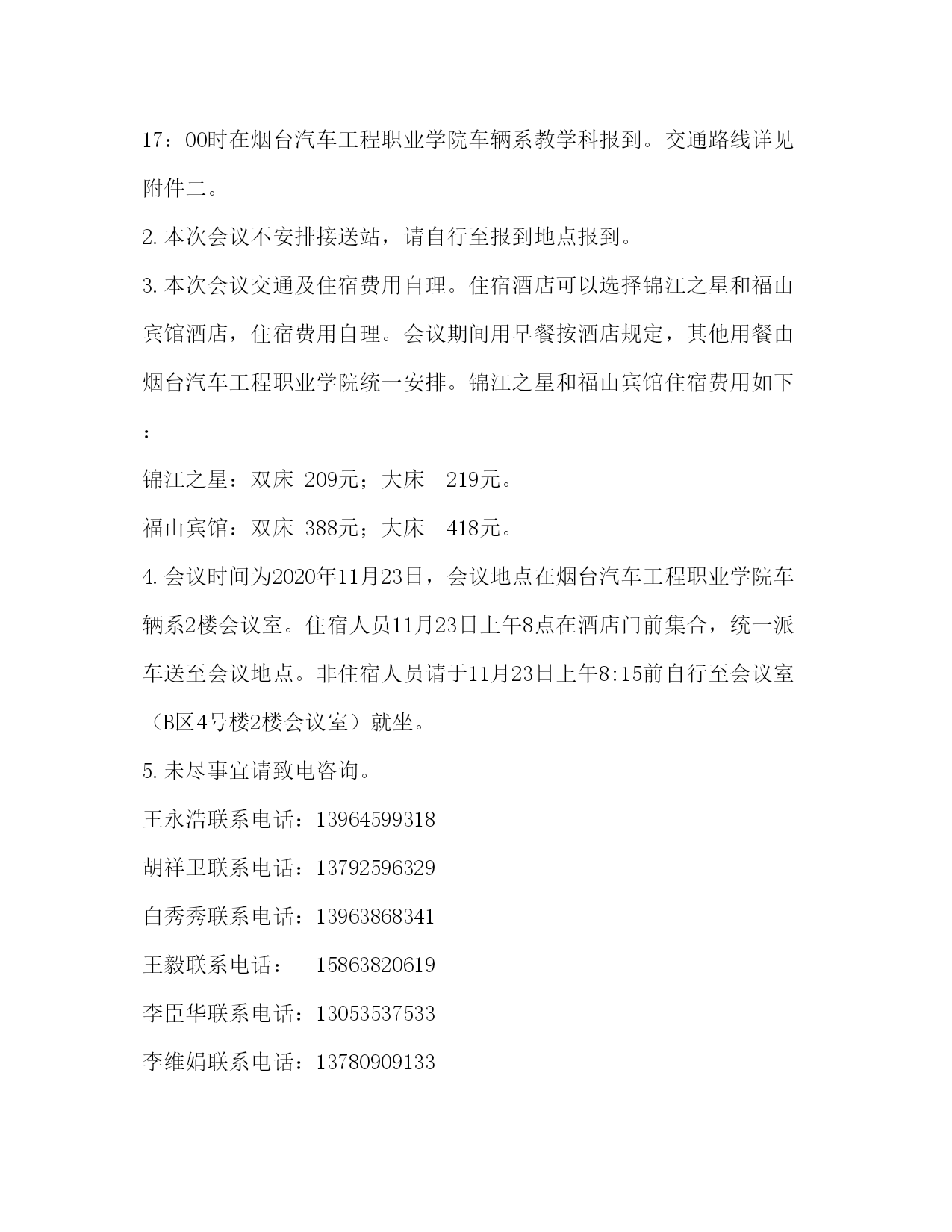 17：00时在烟台汽车工程职业学院车辆系教学科报到。交通路线详见附件二。

2. 本次会议不安排接送站，请自行至报到地点报到。

3. 本次会议交通及住宿费用自理。住宿酒店可以选择锦江之星和福山宾馆酒店，住宿费用自理。会议期间用早餐按酒店规定，其他用餐由烟台汽车工程职业学院统一安排。锦江之星和福山宾馆住宿费用如下：

锦江之星：双床 209元；大床 219元。

福山宾馆：双床 388元；大床 418元。

4. 会议时间为2020年11月23日，会议地点在烟台汽车工程职业学院车辆系2楼会议室。住宿人员11月23日上午8点在酒店门前集合，统一派车送至会议地点。非住宿人员请于11月23日上午8:15前自行至会议室（B区4号楼2楼会议室）就坐。

5. 未尽事宜请致电咨询。

王永浩联系电话：13964599318

胡祥卫联系电话：13792596329

白秀秀联系电话：13963868341

王毅联系电话： 15863820619

李臣华联系电话：13053537533

李维娟联系电话：13780909133